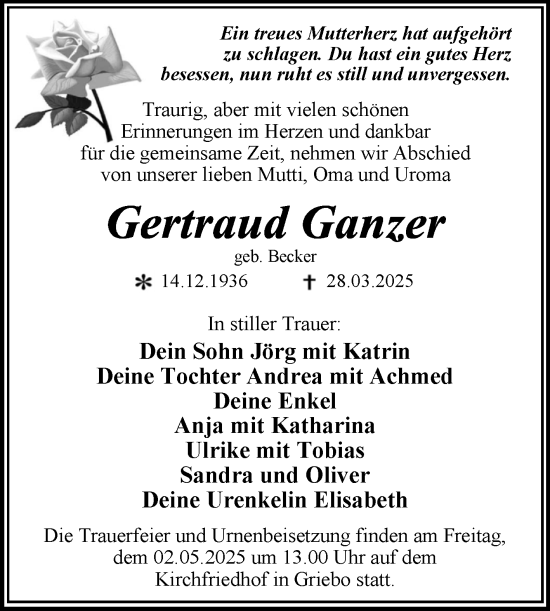 Ein treues Mutterherz hat aufgehört zu schlagen. Du hast ein gutes Herz besessen, nun ruht es still und unvergessen.

Traurig, aber mit vielen schönen Erinnerungen im Herzen und dankbar für die gemeinsame Zeit, nehmen wir Abschied von unserer lieben Mutti, Oma und Uroma

Gertraud Ganzer

geb. Becker

* 14.12.1936 † 28.03.2025

In stiller Trauer:

Dein Sohn Jörg mit Katrin
Deine Tochter Andrea mit Achmed
Deine Enkel
Anja mit Katharina
Ulrike mit Tobias
Sandra und Oliver
Deine Urenkelin Elisabeth

Die Trauerfeier und Urnenbeisetzung finden am Freitag, dem 02.05.2025 um 13.00 Uhr auf dem Kirchfriedhof in Griebo statt.